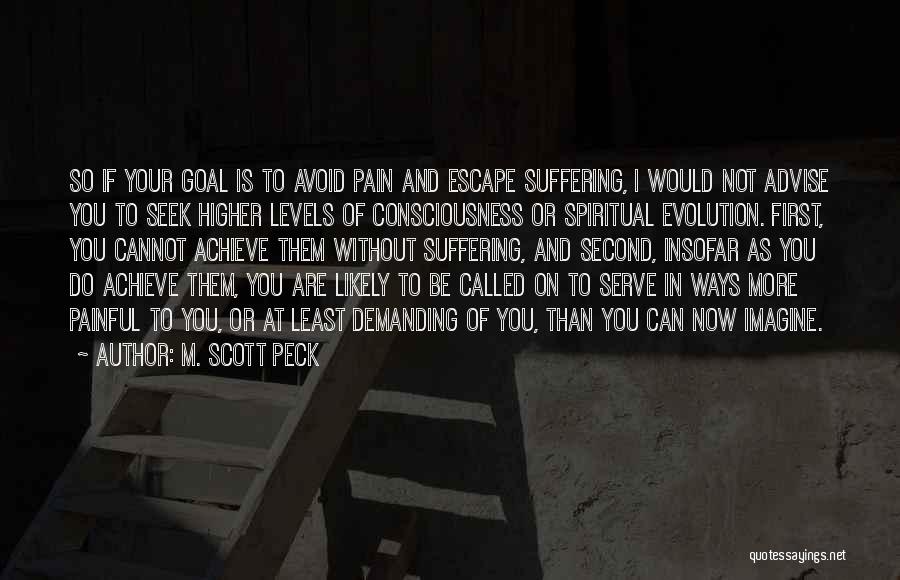 SO IF YOUR GOAL IS TO AVOID PAIN AND ESCAPE SUFFERING, I WOULD NOT ADVISE YOU TO SEEK HIGHER LEVELS OF CONSCIOUSNESS OR SPIRITUAL EVOLUTION. FIRST, YOU CANNOT ACHIEVE THEM WITHOUT SUFFERING, AND SECOND, INSOFAR AS YOU DO ACHIEVE THEM, YOU ARE LIKELY TO BE CALLED ON TO SERVE IN WAYS MORE PAINFUL TO YOU, OR AT LEAST DEMANDING OF YOU, THAN YOU CAN NOW IMAGINE.
~ AUTHOR: M. SCOTT PECK

quotessayings.net